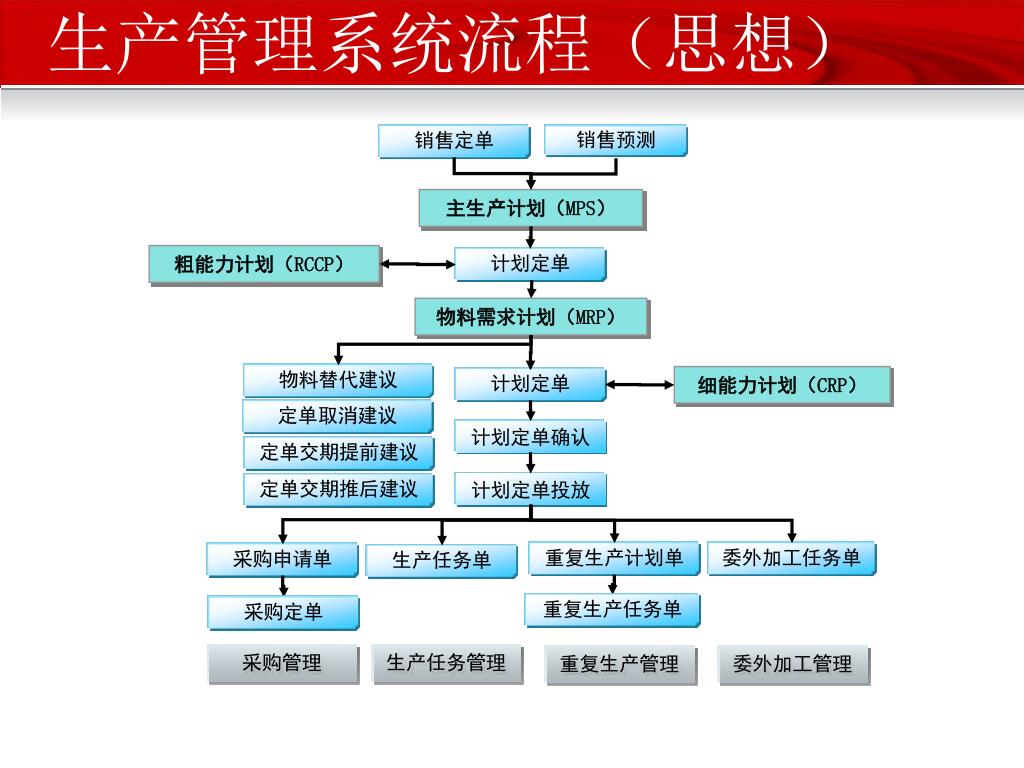 生产管理系统流程（思想）

销售定单

销售预测

主生产计划（MPS）

粗能力计划（RCCP）

计划定单

物料需求计划（MRP）

物料替代建议

定单取消建议

定单交期提前建议

定单交期推后建议

计划定单

细能力计划（CRP）

计划定单确认

计划定单投放

采购申请单

生产任务单

重复生产计划单

委外加工任务单

采购定单

重复生产任务单

采购管理

生产任务管理

重复生产管理

委外加工管理